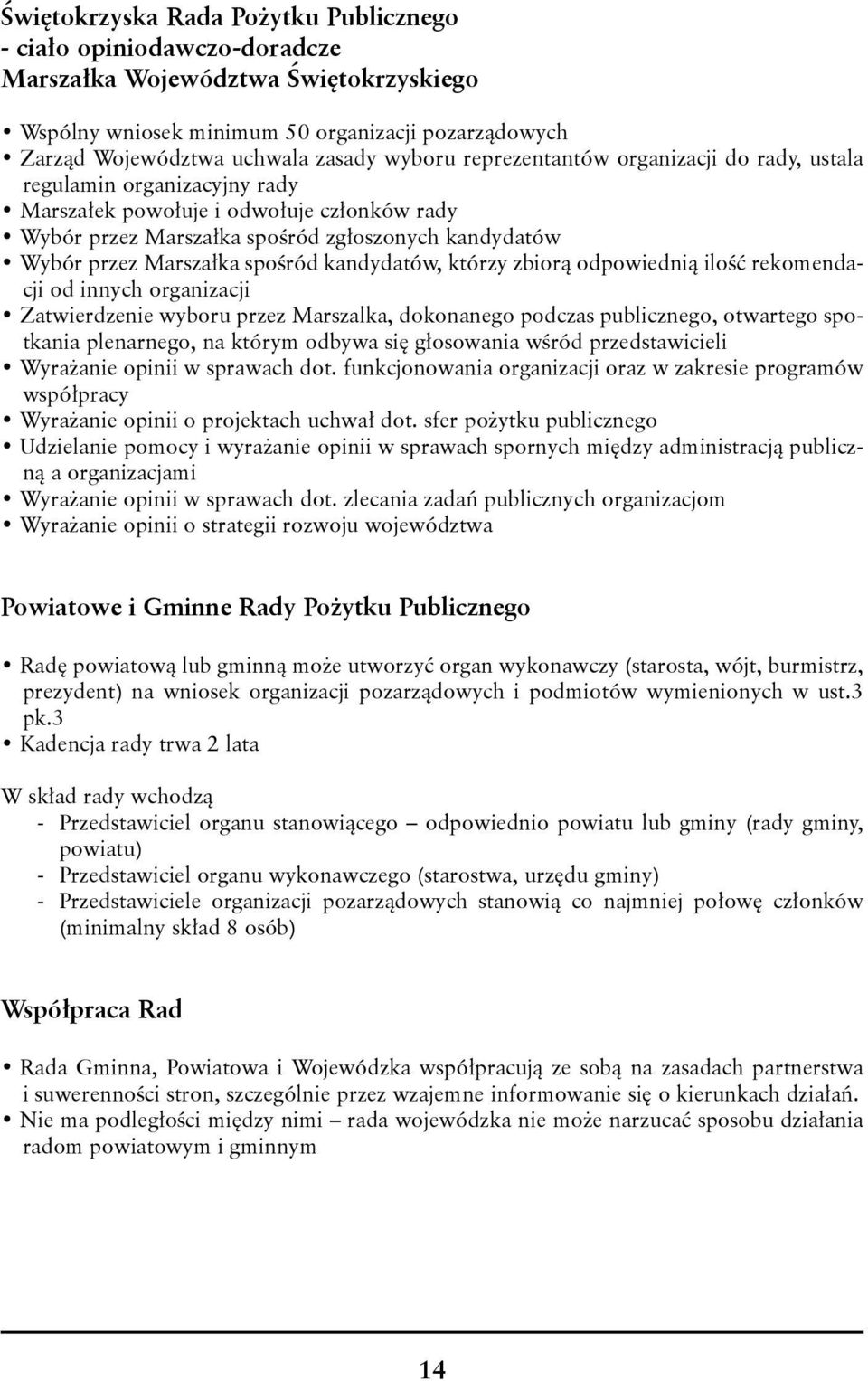 Świętokrzyska Rada Pożytku Publicznego
- ciało opiniodawczo-doradcze
Marszałka Województwa Świętokrzyskiego

• Wspólny wniosek minimum 50 organizacji pozarządowych
• Zarząd Województwa uchwala zasady wyboru reprezentantów organizacji do rady, ustala regulamin organizacyjny rady
• Marszałek powołuje i odwołuje członków rady
• Wybór przez Marszałka spośród zgłoszonych kandydatów
• Wybór przez Marszałka spośród kandydatów, którzy zbiorą odpowiednią ilość rekomendacji od innych organizacji
• Zatwierdzenie wyboru przez Marszalka, dokonanego podczas publicznego, otwartego spotkania plenarnego, na którym odbywa się głosowania wśród przedstawicieli
• Wyrażanie opinii w sprawach dot. funkcjonowania organizacji oraz w zakresie programów współpracy
• Wyrażanie opinii o projektach uchwał dot. sfer pożytku publicznego
• Udzielanie pomocy i wyrażanie opinii w sprawach spornych między administracją publiczną a organizacjami
• Wyrażanie opinii w sprawach dot. zlecania zadań publicznych organizacjom
• Wyrażanie opinii o strategii rozwoju województwa

Powiatowe i Gminne Rady Pożytku Publicznego

• Radę powiatową lub gminną może utworzyć organ wykonawczy (starosta, wójt, burmistrz, prezydent) na wniosek organizacji pozarządowych i podmiotów wymienionych w ust.3 pk.3
• Kadencja rady trwa 2 lata

W skład rady wchodzą
- Przedstawiciel organu stanowiącego – odpowiednio powiatu lub gminy (rady gminy, powiatu)
- Przedstawiciel organu wykonawczego (starostwa, urzędu gminy)
- Przedstawiciele organizacji pozarządowych stanowią co najmniej połowę członków (minimalny skład 8 osób)

Współpraca Rad

• Rada Gminna, Powiatowa i Wojewódzka współpracują ze sobą na zasadach partnerstwa i suwerenności stron, szczególnie przez wzajemne informowanie się o kierunkach działań.
• Nie ma podległości między nimi – rada wojewódzka nie może narzucać sposobu działania radom powiatowym i gminnym

14